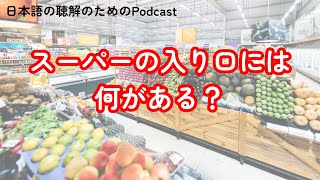 日本語の聴解のためのPodcast

スーパーの入り口には
何がある？